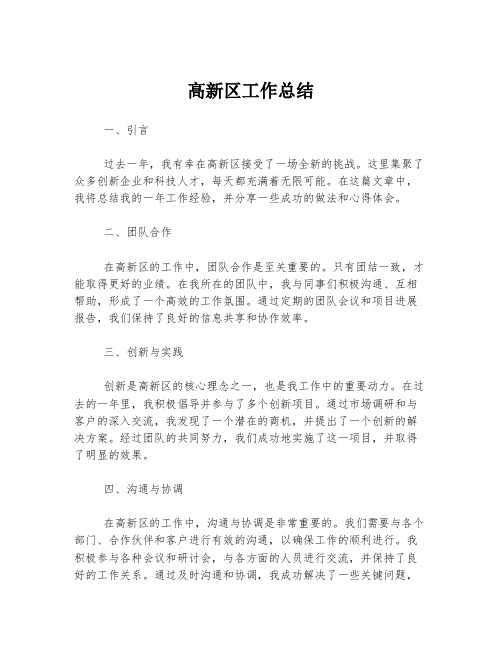 高新区工作总结

一、引言

过去一年，我有幸在高新区接受了一场全新的挑战。这里集聚了众多创新企业和科技人才，每天都充满着无限可能。在这篇文章中，我将总结我的一年工作经验，并分享一些成功的做法和心得体会。

二、团队合作

在高新区的工作中，团队合作是至关重要的。只有团结一致，才能取得更好的业绩。在我所在的团队中，我与同事们积极沟通、互相帮助，形成了一个高效的工作氛围。通过定期的团队会议和项目进展报告，我们保持了良好的信息共享和协作效率。

三、创新与实践

创新是高新区的核心理念之一，也是我工作中的重要动力。在过去的一年里，我积极倡导并参与了多个创新项目。通过市场调研和与客户的深入交流，我发现了一个潜在的商机，并提出了一个创新的解决方案。经过团队的共同努力，我们成功地实施了这一项目，并取得了明显的效果。

四、沟通与协调

在高新区的工作中，沟通与协调是非常重要的。我们需要与各个部门、合作伙伴和客户进行有效的沟通，以确保工作的顺利进行。我积极参与各种会议和研讨会，与各方面的人员进行交流，并保持了良好的工作关系。通过及时沟通和协调，我成功解决了一些关键问题，